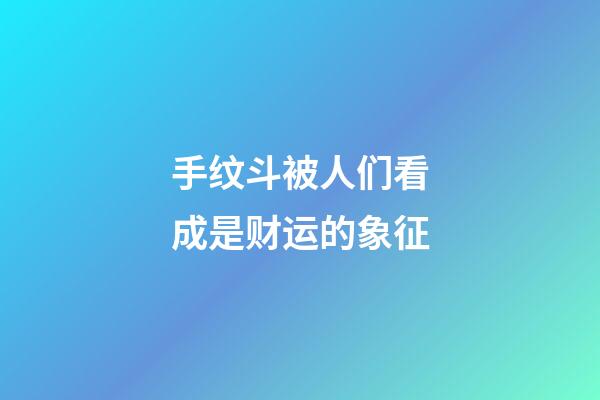 手纹斗被人们看成是财运的象征